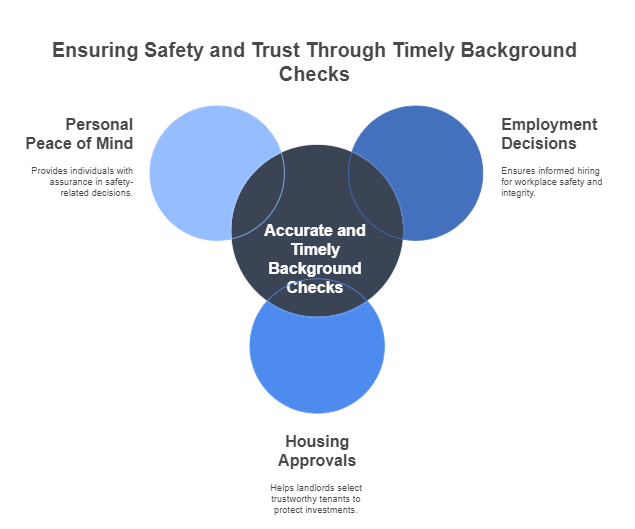 Ensuring Safety and Trust Through Timely Background Checks

Personal Peace of Mind

Provides individuals with assurance in safety-related decisions.

Employment Decisions

Ensures informed hiring for workplace safety and integrity.

Accurate and Timely Background Checks

Housing Approvals

Helps landlords select trustworthy tenants to protect investments.